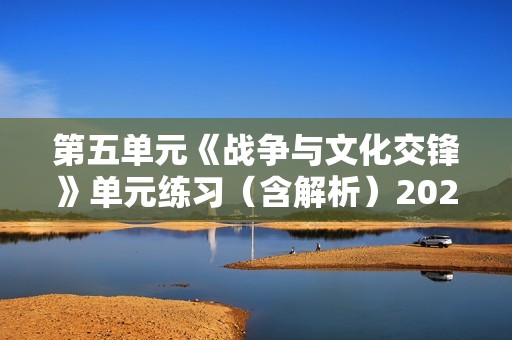 第五单元《战争与文化交锋》单元练习（含解析）202